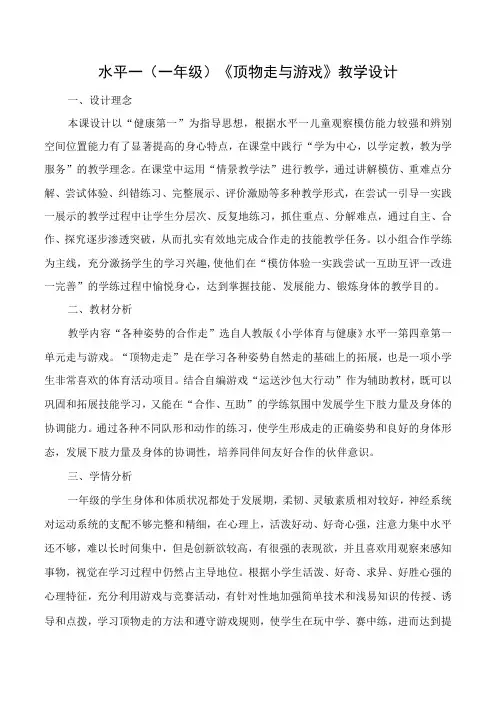 水平一（一年级）《顶物走与游戏》教学设计

一、设计理念

本课设计以“健康第一”为指导思想，根据水平一儿童观察模仿能力较强和辨别空间位置能力有了显著提高的身心特点，在课堂中践行“学为中心，以学定教，教为学服务”的教学理念。在课堂中运用“情景教学法”进行教学，通过讲解模仿、重难点分解、尝试体验、纠错练习、完整展示、评价激励等多种教学形式，在尝试一引导一实践一展示的教学过程中让学生分层次、反复地练习，抓住重点、分解难点，通过自主、合作、探究逐步渗透突破，从而扎实有效地完成合作走的技能教学任务。以小组合作学练为主线，充分激扬学生的学习兴趣，使他们在“模仿体验一实践尝试一互助互评一改进一完善”的学练过程中愉悦身心，达到掌握技能、发展能力、锻炼身体的教学目的。

二、教材分析

教学内容“各种姿势的合作走”选自人教版《小学体育与健康》水平一第四章第一单元走与游戏。“顶物走走”是在学习各种姿势自然走的基础上的拓展，也是一项小学生非常喜欢的体育活动项目。结合自编游戏“运送沙包大行动”作为辅助教材，既可以巩固和拓展技能学习，又能在“合作、互助”的学练氛围中发展学生下肢力量及身体的协调能力。通过各种不同队形和动作的练习，使学生形成走的正确姿势和良好的身体形态，发展下肢力量及身体的协调性，培养同伴间友好合作的伙伴意识。

三、学情分析

一年级的学生身体和体质状况都处于发展期，柔韧、灵敏素质相对较好，神经系统对运动系统的支配不够完整和精细，在心理上，活泼好动、好奇心强，注意力集中水平还不够，难以长时间集中，但是创新欲较高，有很强的表现欲，并且喜欢用观察来感知事物，视觉在学习过程中仍然占主导地位。根据小学生活泼、好奇、求异、好胜心强的心理特征，充分利用游戏与竞赛活动，有针对性地加强简单技术和浅易知识的传授、诱导和点拨，学习顶物走的方法和遵守游戏规则，使学生在玩中学、赛中练，进而达到提